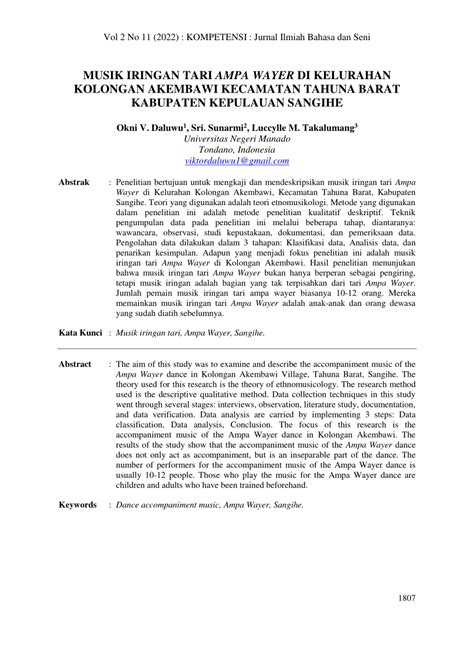 Vol 2 No 11 (2022) : KOMPETENSI : Jurnal Ilmiah Bahasa dan Seni

MUSIK IRINGAN TARI AMPA WAYER DI KELURAHAN KOLONGAN AKEMBAWI KECAMATAN TAHUNA BARAT KABUPATEN KEPULAUAN SANGIHE

Okni V. Daluwu$^1$, Sri. Sunarmi$^2$, Luccylle M. Takalumang$^3$
Universitas Negeri Manado
Tondano, Indonesia
viktordaluwu1@gmail.com

Abstrak : Penelitian bertujuan untuk mengkaji dan mendeskripsikan musik iringan tari Ampa Wayer di Kelurahan Kolongan Akembawi, Kecamatan Tahuna Barat, Kabupaten Sangihe. Teori yang digunakan adalah teori etnomusikologi. Metode yang digunakan dalam penelitian ini adalah metode penelitian kualitatif deskriptif. Teknik pengumpulan data pada penelitian ini melalui beberapa tahap, diantaranya: wawancara, observasi, studi kepustakaan, dokumentasi, dan pemeriksaan data. Pengolahan data dilakukan dalam 3 tahapan: Klasifikasi data, Analisis data, dan penarikan kesimpulan. Adapun yang menjadi fokus penelitian ini adalah musik iringan tari Ampa Wayer di Kolongan Akembawi. Hasil penelitian menunjukan bahwa musik iringan tari Ampa Wayer bukan hanya berperan sebagai pengiring, tetapi musik iringan adalah bagian yang tak terpisahkan dari tari Ampa Wayer. Jumlah pemain musik iringan tari ampa wayer biasanya 10-12 orang. Mereka memainkan musik iringan tari Ampa Wayer adalah anak-anak dan orang dewasa yang sudah diatih sebelumnya.

Kata Kunci : Musik iringan tari, Ampa Wayer, Sangihe.

Abstract : The aim of this study was to examine and describe the accompaniment music of the Ampa Wayer dance in Kolongan Akembawi Village, Tahuna Barat, Sangihe. The theory used for this research is the theory of ethnomusicology. The research method used is the descriptive qualitative method. Data collection techniques in this study went through several stages: interviews, observation, literature study, documentation, and data verification. Data analysis are carried by implementing 3 steps: Data classification, Data analysis, Conclusion. The focus of this research is the accompaniment music of the Ampa Wayer dance in Kolongan Akembawi. The results of the study show that the accompaniment music of the Ampa Wayer dance does not only act as accompaniment, but is an inseparable part of the dance. The number of performers for the accompaniment music of the Ampa Wayer dance is usually 10-12 people. Those who play the music for the Ampa Wayer dance are children and adults who have been trained beforehand.

Keywords : Dance accompaniment music, Ampa Wayer, Sangihe.

1807